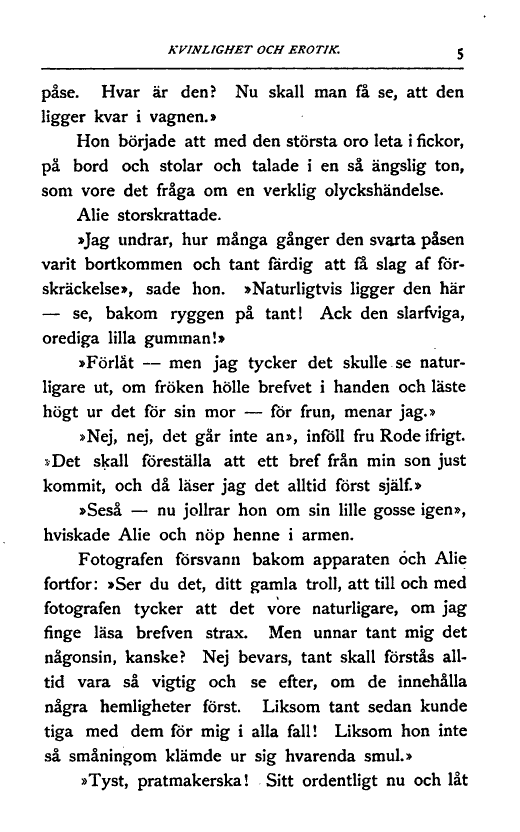 KVINLIGHET OCH EROTIK. 5

påse. Hvar är den? Nu skall man få se, att den ligger kvar i vagnen.»

Hon började att med den största oro leta i fickor, på bord och stolar och talade i en så ängslig ton, som vore det fråga om en verklig olyckshändelse.

Alie storskrattade.

»Jag undrar, hur många gånger den svarta påsen varit bortkommen och tant färdig att få slag af förskräckelse», sade hon. »Naturligtvis ligger den här — se, bakom ryggen på tant! Ack den slarfviga, orediga lilla gumman!»

»Förlåt — men jag tycker det skulle se naturligare ut, om fröken hölle brefvet i handen och läste högt ur det för sin mor — för frun, menar jag.»

»Nej, nej, det går inte an», inföll fru Rode ifrigt. »Det skall föreställa att ett bref från min son just kommit, och då läser jag det alltid först själf.»

»Seså — nu jollrar hon om sin lille gosse igen», hviskade Alie och nöp henne i armen.

Fotografen försvann bakom apparaten och Alie fortfor: »Ser du det, ditt gamla troll, att till och med fotografen tycker att det vore naturligare, om jag finge läsa brefven strax. Men unnar tant mig det någonsin, kanske? Nej bevars, tant skall förstås alltid vara så vigtig och se efter, om de innehålla några hemligheter först. Liksom tant sedan kunde tiga med dem för mig i alla fall! Liksom hon inte så småningom klämde ur sig hvarenda smul.»

»Tyst, pratmakerska! Sitt ordentligt nu och låt